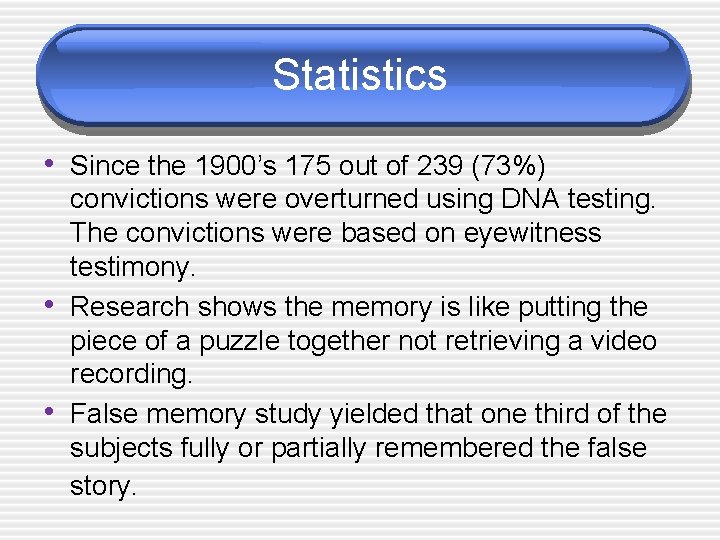 Statistics

• Since the 1900's 175 out of 239 (73%) convictions were overturned using DNA testing. The convictions were based on eyewitness testimony.
• Research shows the memory is like putting the piece of a puzzle together not retrieving a video recording.
• False memory study yielded that one third of the subjects fully or partially remembered the false story.